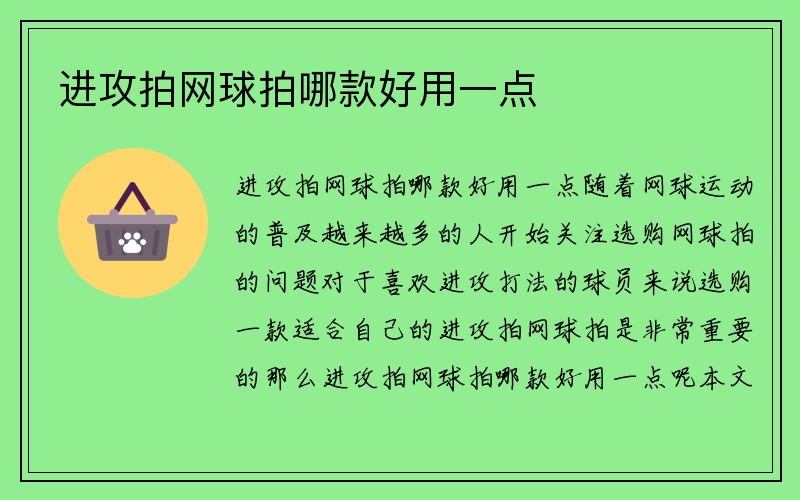 进攻拍网球拍哪款好用一点

进攻拍网球拍哪款好用一点随着网球运动的普及越来越多的人开始关注选购网球拍的问题对于喜欢进攻打法的球员来说选购一款适合自己的进攻拍网球拍是非常重要的那么进攻拍网球拍哪款好用一点呢本文